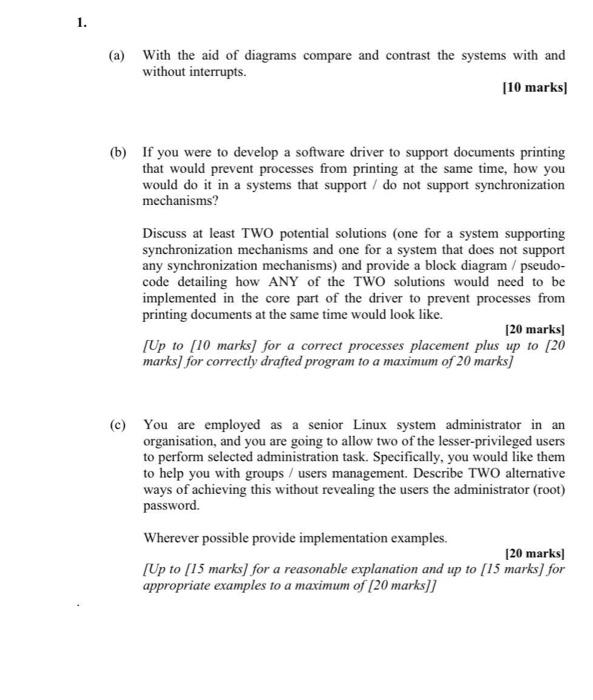 1.

(a) With the aid of diagrams compare and contrast the systems with and without interrupts.

[10 marks]

(b) If you were to develop a software driver to support documents printing that would prevent processes from printing at the same time, how you would do it in a systems that support / do not support synchronization mechanisms?

Discuss at least TWO potential solutions (one for a system supporting synchronization mechanisms and one for a system that does not support any synchronization mechanisms) and provide a block diagram / pseudo-code detailing how ANY of the TWO solutions would need to be implemented in the core part of the driver to prevent processes from printing documents at the same time would look like.

[20 marks]

[Up to [10 marks] for a correct processes placement plus up to [20 marks] for correctly drafted program to a maximum of 20 marks]

(c) You are employed as a senior Linux system administrator in an organisation, and you are going to allow two of the lesser-privileged users to perform selected administration task. Specifically, you would like them to help you with groups / users management. Describe TWO alternative ways of achieving this without revealing the users the administrator (root) password.

Wherever possible provide implementation examples.

[20 marks]

[Up to [15 marks] for a reasonable explanation and up to [15 marks] for appropriate examples to a maximum of [20 marks]]